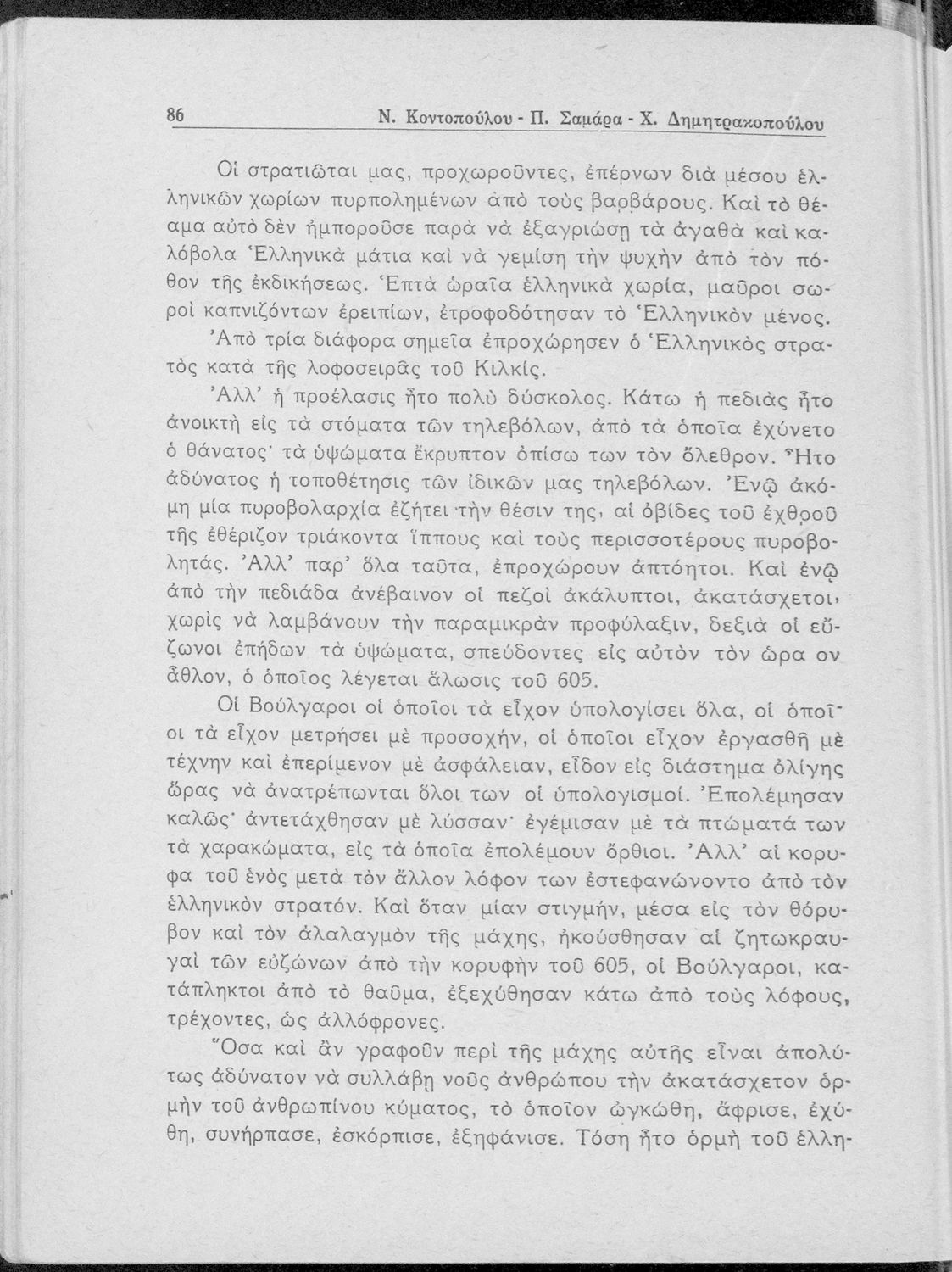 86 Ν. Κοντοπούλου - Π. Σαμάρα - Χ. Δημητρακοπούλου

Οἱ στρατιῶται μας, προχωροῦντες, ἐπέρνων διὰ μέσου ἑλληνικῶν χωρίων πυρπολημένων ἀπὸ τοὺς βαρβάρους. Καὶ τὸ θέαμα αὐτὸ δὲν ἠμποροῦσε παρὰ νὰ ἐξαγριώσῃ τὰ ἀγαθὰ καὶ καλόβολα Ἑλληνικὰ μάτια καὶ νὰ γεμίσῃ τὴν ψυχὴν ἀπὸ τὸν πόθον τῆς ἐκδικήσεως. Ἑπτὰ ὡραῖα ἑλληνικὰ χωρία, μαῦροι σωροὶ καπνιζόντων ἐρειπίων, ἐτροφοδότησαν τὸ Ἑλληνικὸν μένος.

Ἀπὸ τρία διάφορα σημεῖα ἐπροχώρησεν ὁ Ἑλληνικὸς στρατὸς κατὰ τῆς λοφοσειρᾶς τοῦ Κιλκίς.

Ἀλλ' ἡ προέλασις ἦτο πολὺ δύσκολος. Κάτω ἡ πεδιὰς ἦτο ἀνοικτὴ εἰς τὰ στόματα τῶν τηλεβόλων, ἀπὸ τὰ ὁποῖα ἐχύνετο ὁ θάνατος· τὰ ὑψώματα ἔκρυπτον ὀπίσω των τὸν ὄλεθρον. Ἦτο ἀδύνατος ἡ τοποθέτησις τῶν ἰδικῶν μας τηλεβόλων. Ἐνῷ ἀκόμη μία πυροβολαρχία ἐζήτει τὴν θέσιν της, αἱ ὀβίδες τοῦ ἐχθροῦ τῆς ἐθέριζον τριάκοντα ἵππους καὶ τοὺς περισσοτέρους πυροβολητάς. Ἀλλ' παρ' ὅλα ταῦτα, ἐπροχώρουν ἀπτόητοι. Καὶ ἐνῷ ἀπὸ τὴν πεδιάδα ἀνέβαινον οἱ πεζοὶ ἀκάλυπτοι, ἀκατάσχετοι, χωρὶς νὰ λαμβάνουν τὴν παραμικρὰν προφύλαξιν, δεξιὰ οἱ εὔζωνοι ἐπήδων τὰ ὑψώματα, σπεύδοντες εἰς αὐτὸν τὸν ὡρα ον ἆθλον, ὁ ὁποῖος λέγεται ἅλωσις τοῦ 605.

Οἱ Βούλγαροι οἱ ὁποῖοι τὰ εἶχον ὑπολογίσει ὅλα, οἱ ὁποῖοι τὰ εἶχον μετρήσει μὲ προσοχήν, οἱ ὁποῖοι εἶχον ἐργασθῆ μὲ τέχνην καὶ ἐπερίμενον μὲ ἀσφάλειαν, εἶδον εἰς διάστημα ὀλίγης ὥρας νὰ ἀνατρέπωνται ὅλοι των οἱ ὑπολογισμοί. Ἐπολέμησαν καλῶς· ἀντετάχθησαν μὲ λύσσαν· ἐγέμισαν μὲ τὰ πτώματά των τὰ χαρακώματα, εἰς τὰ ὁποῖα ἐπολέμουν ὄρθιοι. Ἀλλ' αἱ κορυφα τοῦ ἑνὸς μετὰ τὸν ἄλλον λόφον των ἐστεφανώνοντο ἀπὸ τὸν ἑλληνικὸν στρατόν. Καὶ ὅταν μίαν στιγμήν, μέσα εἰς τὸν θόρυβον καὶ τὸν ἀλαλαγμὸν τῆς μάχης, ἠκούσθησαν αἱ ζητωκραυγαὶ τῶν εὐζώνων ἀπὸ τὴν κορυφὴν τοῦ 605, οἱ Βούλγαροι, κατάπληκτοι ἀπὸ τὸ θαῦμα, ἐξεχύθησαν κάτω ἀπὸ τοὺς λόφους, τρέχοντες, ὡς ἀλλόφρονες.

Ὅσα καὶ ἂν γραφοῦν περὶ τῆς μάχης αὐτῆς εἶναι ἀπολύτως ἀδύνατον νὰ συλλάβῃ νοῦς ἀνθρώπου τὴν ἀκατάσχετον ὁρμὴν τοῦ ἀνθρωπίνου κύματος, τὸ ὁποῖον ὠγκώθη, ἄφρισε, ἐχύθη, συνήρπασε, ἐσκόρπισε, ἐξηφάνισε. Τόση ἦτο ὁρμὴ τοῦ ἑλλη-